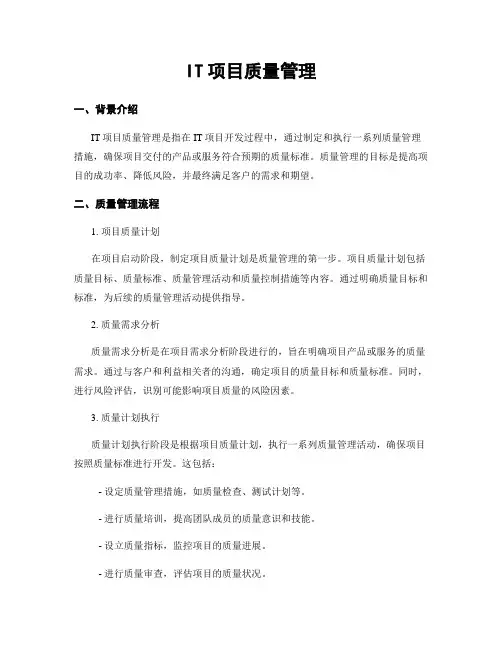 IT项目质量管理

一、背景介绍

IT项目质量管理是指在IT项目开发过程中，通过制定和执行一系列质量管理措施，确保项目交付的产品或服务符合预期的质量标准。质量管理的目标是提高项目的成功率、降低风险，并最终满足客户的需求和期望。

二、质量管理流程

1. 项目质量计划

在项目启动阶段，制定项目质量计划是质量管理的第一步。项目质量计划包括质量目标、质量标准、质量管理活动和质量控制措施等内容。通过明确质量目标和标准，为后续的质量管理活动提供指导。

2. 质量需求分析

质量需求分析是在项目需求分析阶段进行的，旨在明确项目产品或服务的质量需求。通过与客户和利益相关者的沟通，确定项目的质量目标和质量标准。同时，进行风险评估，识别可能影响项目质量的风险因素。

3. 质量计划执行

质量计划执行阶段是根据项目质量计划，执行一系列质量管理活动，确保项目按照质量标准进行开发。这包括：

- 设定质量管理措施，如质量检查、测试计划等。

- 进行质量培训，提高团队成员的质量意识和技能。

- 设立质量指标，监控项目的质量进展。

- 进行质量审查，评估项目的质量状况。